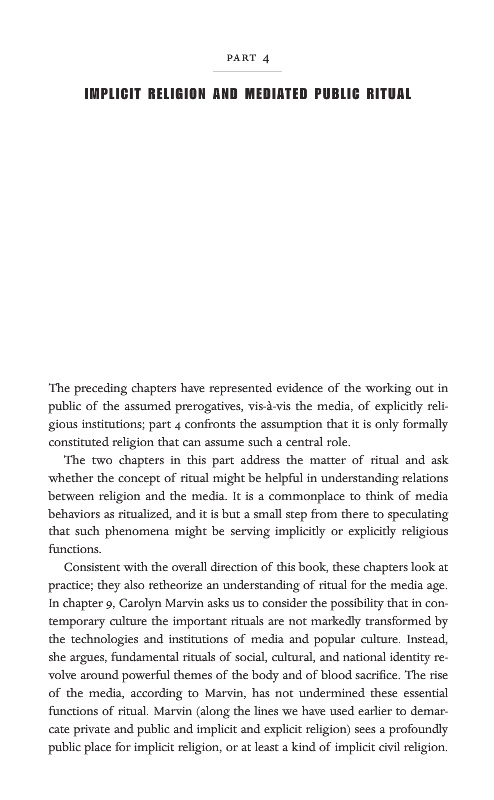 PART 4

IMPLICIT RELIGION AND MEDIATED PUBLIC RITUAL

The preceding chapters have represented evidence of the working out in public of the assumed prerogatives, vis-à-vis the media, of explicitly religious institutions; part 4 confronts the assumption that it is only formally constituted religion that can assume such a central role.

The two chapters in this part address the matter of ritual and ask whether the concept of ritual might be helpful in understanding relations between religion and the media. It is a commonplace to think of media behaviors as ritualized, and it is but a small step from there to speculating that such phenomena might be serving implicitly or explicitly religious functions.

Consistent with the overall direction of this book, these chapters look at practice; they also retheorize an understanding of ritual for the media age. In chapter 9, Carolyn Marvin asks us to consider the possibility that in contemporary culture the important rituals are not markedly transformed by the technologies and institutions of media and popular culture. Instead, she argues, fundamental rituals of social, cultural, and national identity revolve around powerful themes of the body and of blood sacrifice. The rise of the media, according to Marvin, has not undermined these essential functions of ritual. Marvin (along the lines we have used earlier to demarcate private and public and implicit and explicit religion) sees a profoundly public place for implicit religion, or at least a kind of implicit civil religion.